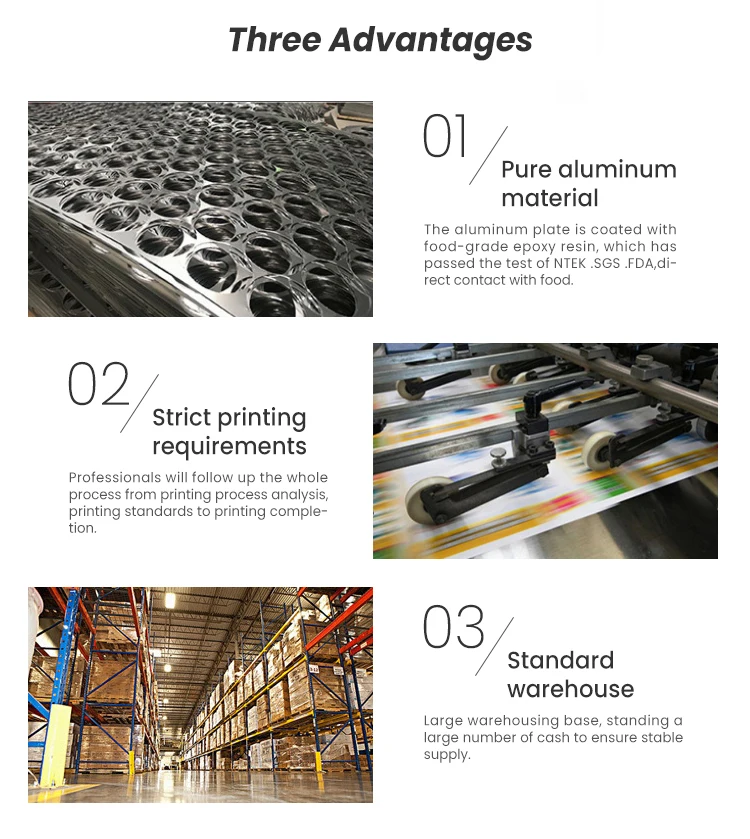 Three Advantages

01
Pure aluminum material

The aluminum plate is coated with food-grade epoxy resin, which has passed the test of NTEK .SGS .FDA,direct contact with food.

02
Strict printing requirements

Professionals will follow up the whole process from printing process analysis, printing standards to printing completion.

03
Standard warehouse

Large warehousing base, standing a large number of cash to ensure stable supply.